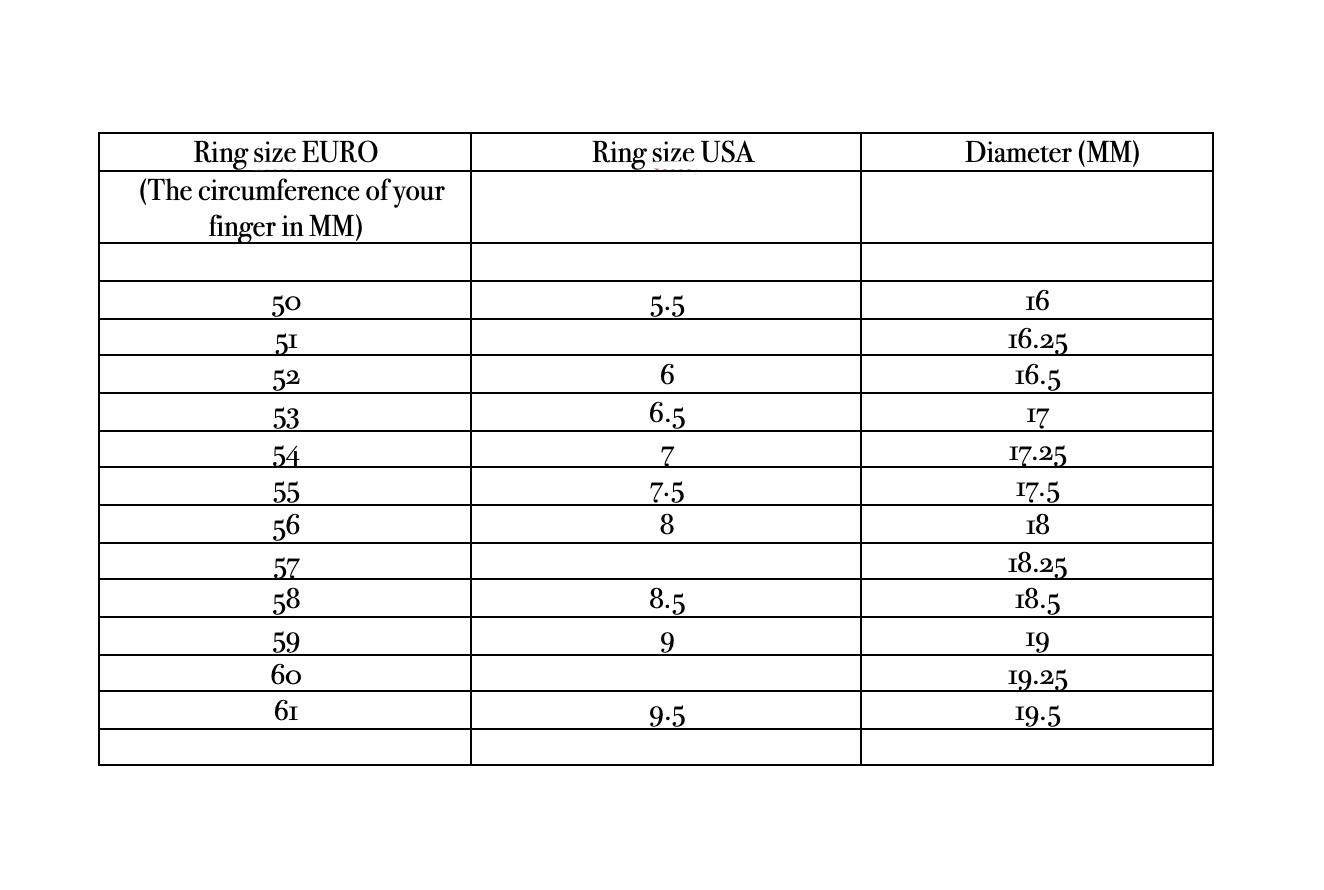 | Ring size EURO | Ring size USA | Diameter (MM) |
|---|---|---|
| (The circumference of your finger in MM) | | |
| | | |
| 50 | 5.5 | 16 |
| 51 | | 16.25 |
| 52 | 6 | 16.5 |
| 53 | 6.5 | 17 |
| 54 | 7 | 17.25 |
| 55 | 7.5 | 17.5 |
| 56 | 8 | 18 |
| 57 | | 18.25 |
| 58 | 8.5 | 18.5 |
| 59 | 9 | 19 |
| 60 | | 19.25 |
| 61 | 9.5 | 19.5 |
| | | |